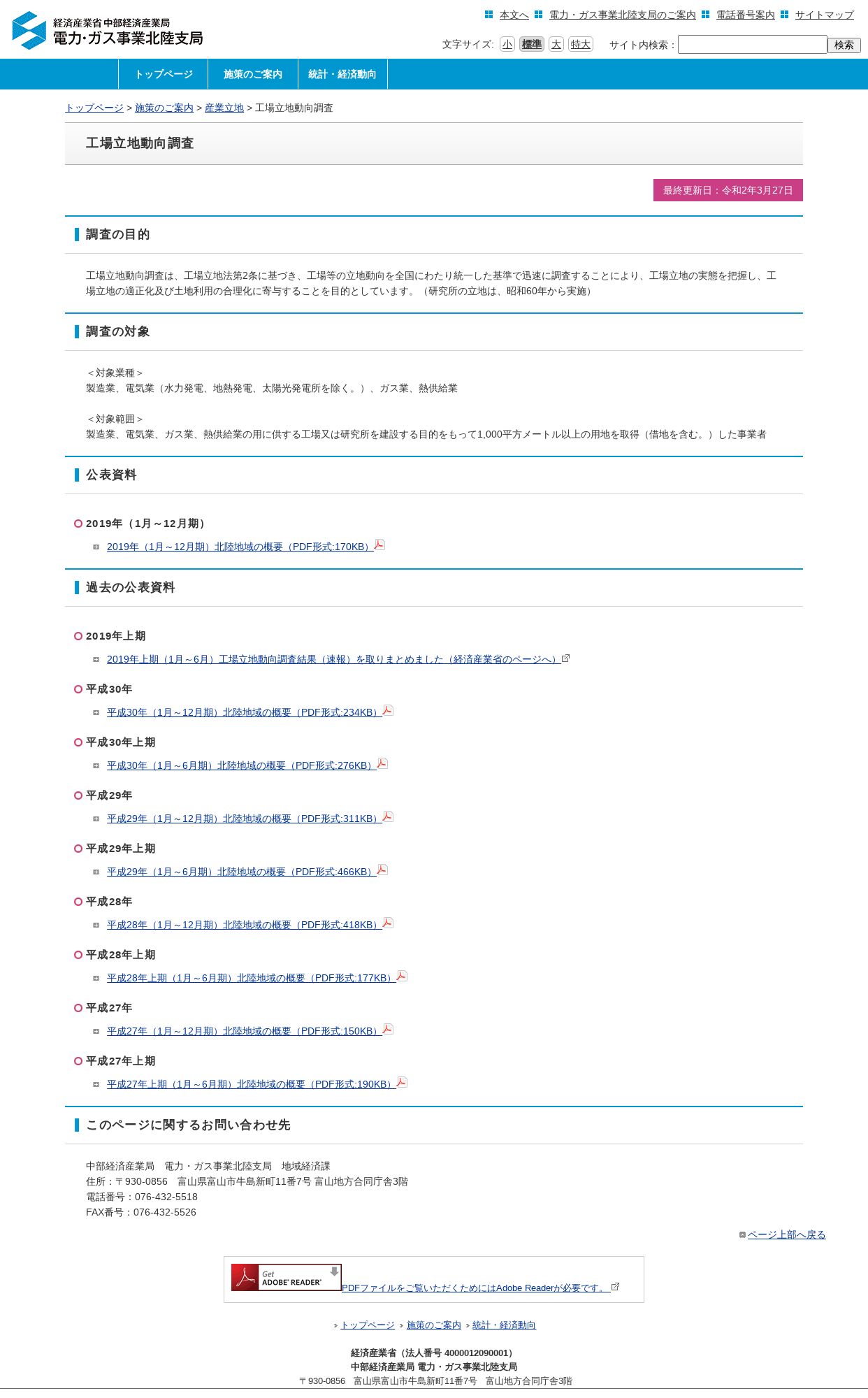 経済産業省 中部経済産業局
電力・ガス事業北陸支局

本文へ　電力・ガス事業北陸支局のご案内　電話番号案内　サイトマップ

文字サイズ: 小 標準 大 特大　サイト内検索： 検索

トップページ　施策のご案内　統計・経済動向

トップページ > 施策のご案内 > 産業立地 > 工場立地動向調査

工場立地動向調査

最終更新日：令和2年3月27日

調査の目的

工場立地動向調査は、工場立地法第2条に基づき、工場等の立地動向を全国にわたり統一した基準で迅速に調査することにより、工場立地の実態を把握し、工場立地の適正化及び土地利用の合理化に寄与することを目的としています。（研究所の立地は、昭和60年から実施）

調査の対象

＜対象業種＞
製造業、電気業（水力発電、地熱発電、太陽光発電所を除く。）、ガス業、熱供給業

＜対象範囲＞
製造業、電気業、ガス業、熱供給業の用に供する工場又は研究所を建設する目的をもって1,000平方メートル以上の用地を取得（借地を含む。）した事業者

公表資料

2019年（1月～12月期）

2019年（1月～12月期）北陸地域の概要（PDF形式:170KB）

過去の公表資料

2019年上期

2019年上期（1月～6月）工場立地動向調査結果（速報）を取りまとめました（経済産業省のページへ）

平成30年

平成30年（1月～12月期）北陸地域の概要（PDF形式:234KB）

平成30年上期

平成30年（1月～6月期）北陸地域の概要（PDF形式:276KB）

平成29年

平成29年（1月～12月期）北陸地域の概要（PDF形式:311KB）

平成29年上期

平成29年（1月～6月期）北陸地域の概要（PDF形式:466KB）

平成28年

平成28年（1月～12月期）北陸地域の概要（PDF形式:418KB）

平成28年上期

平成28年上期（1月～6月期）北陸地域の概要（PDF形式:177KB）

平成27年

平成27年（1月～12月期）北陸地域の概要（PDF形式:150KB）

平成27年上期

平成27年上期（1月～6月期）北陸地域の概要（PDF形式:190KB）

このページに関するお問い合わせ先

中部経済産業局　電力・ガス事業北陸支局　地域経済課
住所：〒930-0856　富山県富山市牛島新町11番7号 富山地方合同庁舎3階
電話番号：076-432-5518
FAX番号：076-432-5526

ページ上部へ戻る

Get ADOBE® READER®
PDFファイルをご覧いただくためにはAdobe Readerが必要です。

トップページ　施策のご案内　統計・経済動向

経済産業省（法人番号 4000012090001）
中部経済産業局 電力・ガス事業北陸支局
〒930-0856　富山県富山市牛島新町11番7号　富山地方合同庁舎3階